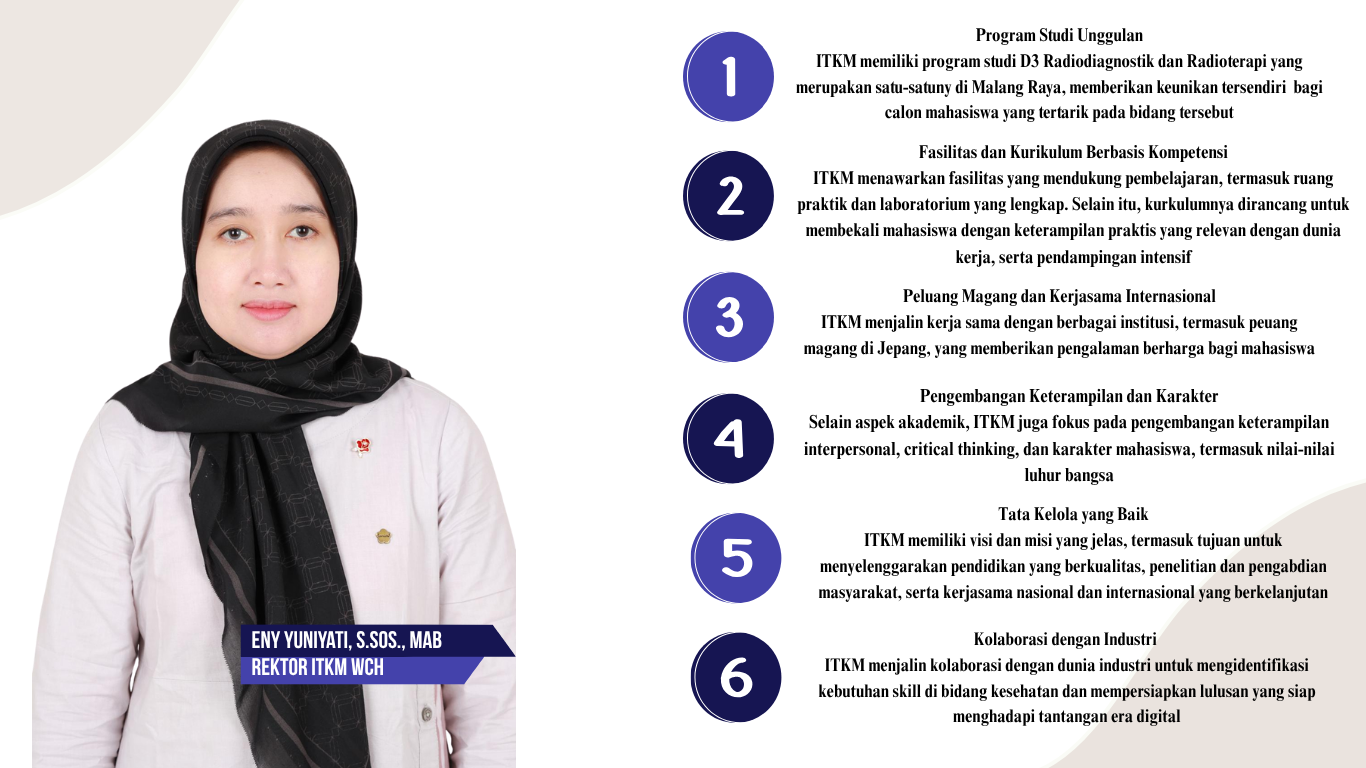 ENY YUNIYATI, S.SOS., MAB
REKTOR ITKM WCH

1

Program Studi Unggulan
ITKM memiliki program studi D3 Radiodiagnostik dan Radioterapi yang merupakan satu-satuny di Malang Raya, memberikan keunikan tersendiri bagi calon mahasiswa yang tertarik pada bidang tersebut

2

Fasilitas dan Kurikulum Berbasis Kompetensi
ITKM menawarkan fasilitas yang mendukung pembelajaran, termasuk ruang praktik dan laboratorium yang lengkap. Selain itu, kurkulumnya dirancang untuk membekali mahasiswa dengan keterampilan praktis yang relevan dengan dunia kerja, serta pendampingan intensif

3

Peluang Magang dan Kerjasama Internasional
ITKM menjalin kerja sama dengan berbagai institusi, termasuk peuang magang di Jepang, yang memberikan pengalaman berharga bagi mahasiswa

4

Pengembangan Keterampilan dan Karakter
Selain aspek akademik, ITKM juga fokus pada pengembangan keterampilan interpersonal, critical thinking, dan karakter mahasiswa, termasuk nilai-nilai luhur bangsa

5

Tata Kelola yang Baik
ITKM memiliki visi dan misi yang jelas, termasuk tujuan untuk menyelenggarakan pendidikan yang berkualitas, penelitian dan pengabdian masyarakat, serta kerjasama nasional dan internasional yang berkelanjutan

6

Kolaborasi dengan Industri
ITKM menjalin kolaborasi dengan dunia industri untuk mengidentifikasi kebutuhan skill di bidang kesehatan dan mempersiapkan lulusan yang siap menghadapi tantangan era digital